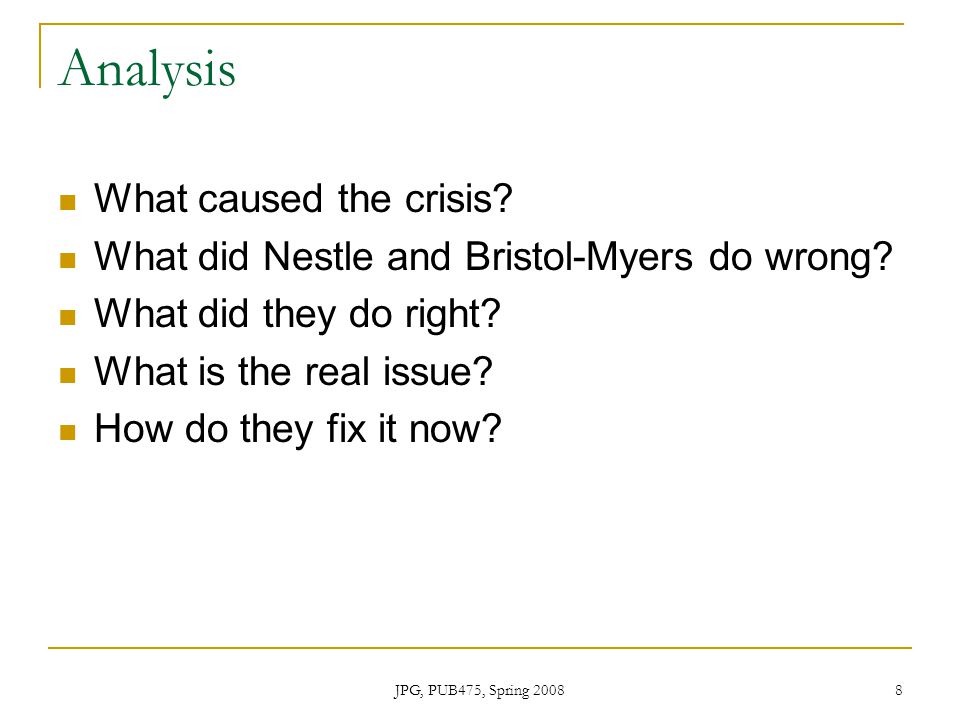 Analysis

What caused the crisis?
What did Nestle and Bristol-Myers do wrong?
What did they do right?
What is the real issue?
How do they fix it now?

JPG, PUB475, Spring 2008

8